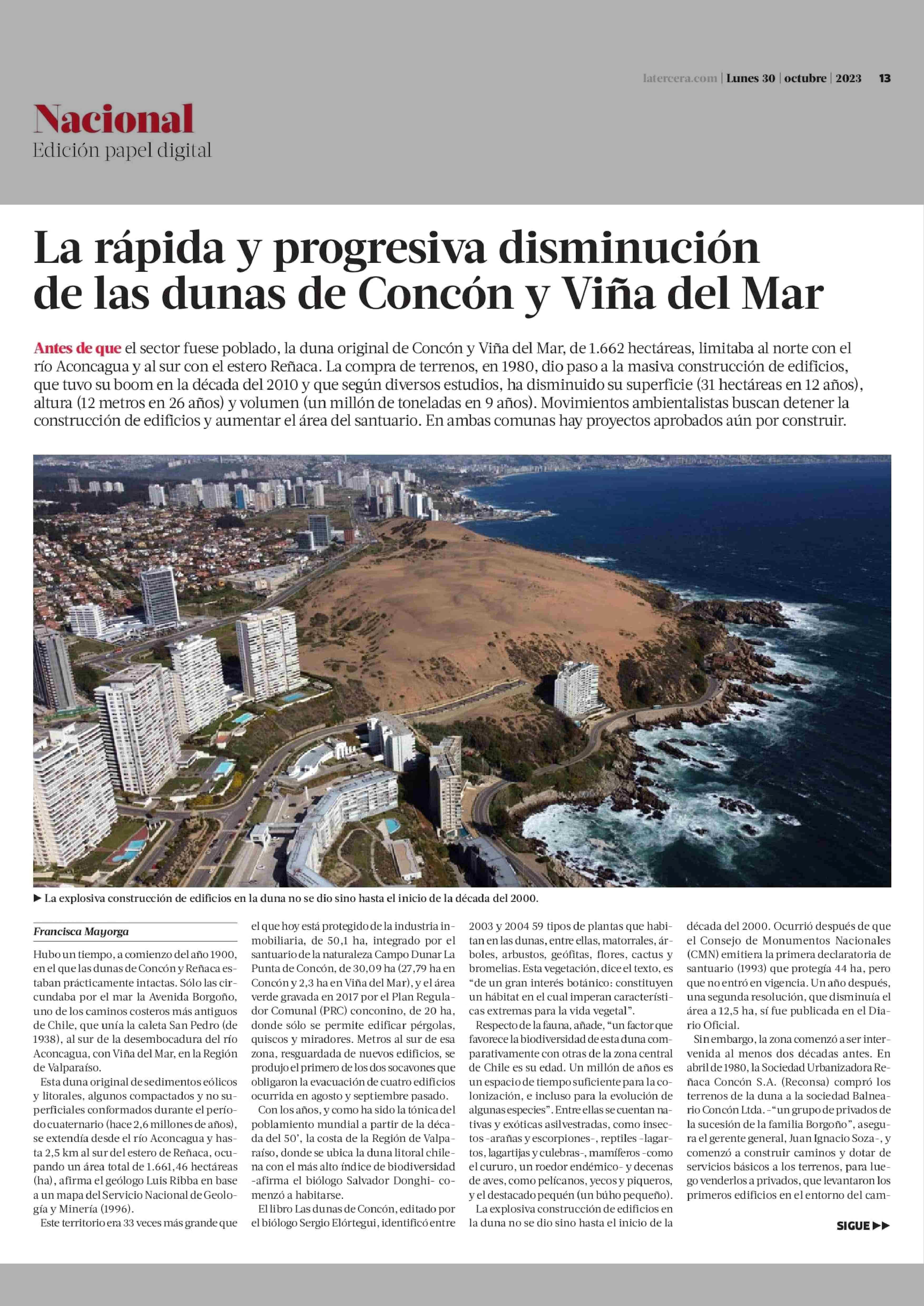 latercera.com | Lunes 30 | octubre | 2023 13

Nacional
Edición papel digital

La rápida y progresiva disminución de las dunas de Concón y Viña del Mar

Antes de que el sector fuese poblado, la duna original de Concón y Viña del Mar, de 1.662 hectáreas, limitaba al norte con el río Aconcagua y al sur con el estero Reñaca. La compra de terrenos, en 1980, dio paso a la masiva construcción de edificios, que tuvo su boom en la década del 2010 y que según diversos estudios, ha disminuido su superficie (31 hectáreas en 12 años), altura (12 metros en 26 años) y volumen (un millón de toneladas en 9 años). Movimientos ambientalistas buscan detener la construcción de edificios y aumentar el área del santuario. En ambas comunas hay proyectos aprobados aún por construir.

▶ La explosiva construcción de edificios en la duna no se dio sino hasta el inicio de la década del 2000.

Francisca Mayorga

Hubo un tiempo, a comienzo del año 1900, en el que las dunas de Concón y Reñaca estaban prácticamente intactas. Sólo las circundaba por el mar la Avenida Borgoño, uno de los caminos costeros más antiguos de Chile, que unía la caleta San Pedro (de 1938), al sur de la desembocadura del río Aconcagua, con Viña del Mar, en la Región de Valparaíso.

Esta duna original de sedimentos eólicos y litorales, algunos compactados y no superficiales conformados durante el período cuaternario (hace 2,6 millones de años), se extendía desde el río Aconcagua y hasta 2,5 km al sur del estero de Reñaca, ocupando un área total de 1.661,46 hectáreas (ha), afirma el geólogo Luis Ribba en base a un mapa del Servicio Nacional de Geología y Minería (1996).

Este territorio era 33 veces más grande que el que hoy está protegido de la industria inmobiliaria, de 50,1 ha, integrado por el santuario de la naturaleza Campo Dunar La Punta de Concón, de 30,09 ha (27,79 ha en Concón y 2,3 ha en Viña del Mar), y el área verde gravada en 2017 por el Plan Regulador Comunal (PRC) conconino, de 20 ha, donde sólo se permite edificar pérgolas, quiscos y miradores. Metros al sur de esa zona, resguardada de nuevos edificios, se produjo el primero de los dos socavones que obligaron la evacuación de cuatro edificios ocurrida en agosto y septiembre pasado.

Con los años, y como ha sido la tónica del poblamiento mundial a partir de la década del 50', la costa de la Región de Valparaíso, donde se ubica la duna litoral chilena con el más alto índice de biodiversidad -afirma el biólogo Salvador Donghi- comenzó a habitarse.

El libro Las dunas de Concón, editado por el biólogo Sergio Elórtegui, identificó entre 2003 y 2004 59 tipos de plantas que habitan en las dunas, entre ellas, matorrales, árboles, arbustos, geófitas, flores, cactus y bromelias. Esta vegetación, dice el texto, es "de un gran interés botánico: constituyen un hábitat en el cual imperan características extremas para la vida vegetal".

Respecto de la fauna, añade, "un factor que favorece la biodiversidad de esta duna comparativamente con otras de la zona central de Chile es su edad. Un millón de años es un espacio de tiempo suficiente para la colonización, e incluso para la evolución de algunas especies". Entre ellas se cuentan nativas y exóticas asilvestradas, como insectos -arañas y escorpiones-, reptiles -lagartos, lagartijas y culebras-, mamíferos -como el cururo, un roedor endémico- y decenas de aves, como pelícanos, yecos y piqueros, y el destacado pequén (un búho pequeño).

La explosiva construcción de edificios en la duna no se dio sino hasta el inicio de la década del 2000. Ocurrió después de que el Consejo de Monumentos Nacionales (CMN) emitiera la primera declaratoria de santuario (1993) que protegía 44 ha, pero que no entró en vigencia. Un año después, una segunda resolución, que disminuía el área a 12,5 ha, sí fue publicada en el Diario Oficial.

Sin embargo, la zona comenzó a ser intervenida al menos dos décadas antes. En abril de 1980, la Sociedad Urbanizadora Reñaca Concón S.A. (Reconsa) compró los terrenos de la duna a la sociedad Balneario Concón Ltda. -"un grupo de privados de la sucesión de la familia Borgoño", asegura el gerente general, Juan Ignacio Soza-, y comenzó a construir caminos y dotar de servicios básicos a los terrenos, para luego venderlos a privados, que levantaron los primeros edificios en el entorno del cam-

SIGUE ▶▶